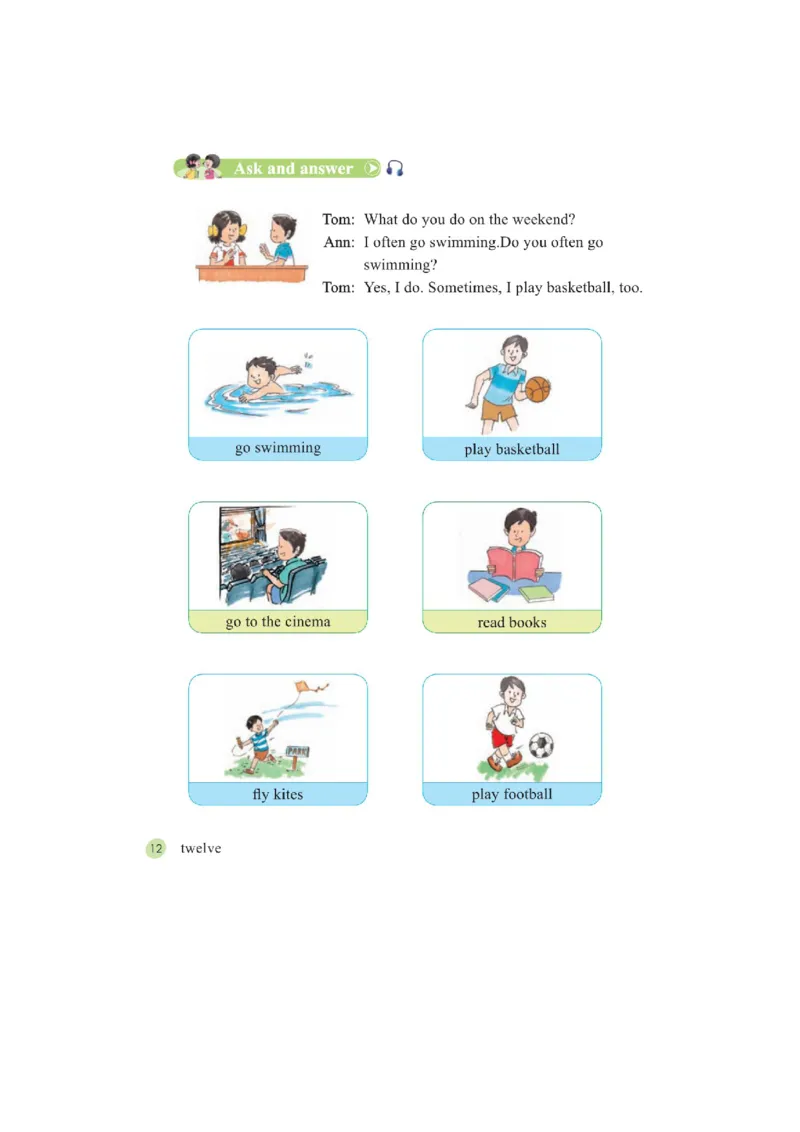 Ask and answer

Tom: What do you do on the weekend?
Ann: I often go swimming.Do you often go swimming?
Tom: Yes, I do. Sometimes, I play basketball, too.

go swimming

play basketball

go to the cinema

read books

PARK

fly kites

play football

12 twelve